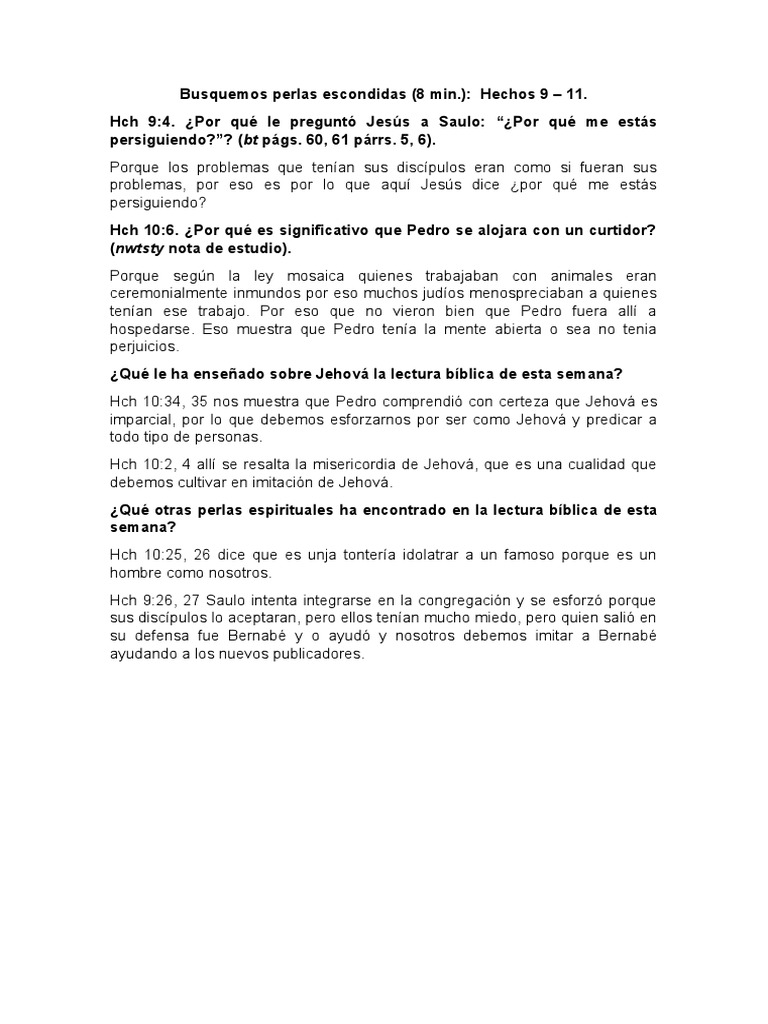 Busquemos perlas escondidas (8 min.): Hechos 9 – 11.

Hch 9:4. ¿Por qué le preguntó Jesús a Saulo: “¿Por qué me estás persiguiendo?”? (bt págs. 60, 61 párrs. 5, 6).

Porque los problemas que tenían sus discípulos eran como si fueran sus problemas, por eso es por lo que aquí Jesús dice ¿por qué me estás persiguiendo?

Hch 10:6. ¿Por qué es significativo que Pedro se alojara con un curtidor? (nwtsty nota de estudio).

Porque según la ley mosaica quienes trabajaban con animales eran ceremonialmente inmundos por eso muchos judíos menospreciaban a quienes tenían ese trabajo. Por eso que no vieron bien que Pedro fuera allí a hospedarse. Eso muestra que Pedro tenía la mente abierta o sea no tenia perjuicios.

¿Qué le ha enseñado sobre Jehová la lectura bíblica de esta semana?

Hch 10:34, 35 nos muestra que Pedro comprendió con certeza que Jehová es imparcial, por lo que debemos esforzarnos por ser como Jehová y predicar a todo tipo de personas.

Hch 10:2, 4 allí se resalta la misericordia de Jehová, que es una cualidad que debemos cultivar en imitación de Jehová.

¿Qué otras perlas espirituales ha encontrado en la lectura bíblica de esta semana?

Hch 10:25, 26 dice que es unja tontería idolatrar a un famoso porque es un hombre como nosotros.

Hch 9:26, 27 Saulo intenta integrarse en la congregación y se esforzó porque sus discípulos lo aceptaran, pero ellos tenían mucho miedo, pero quien salió en su defensa fue Bernabé y o ayudó y nosotros debemos imitar a Bernabé ayudando a los nuevos publicadores.